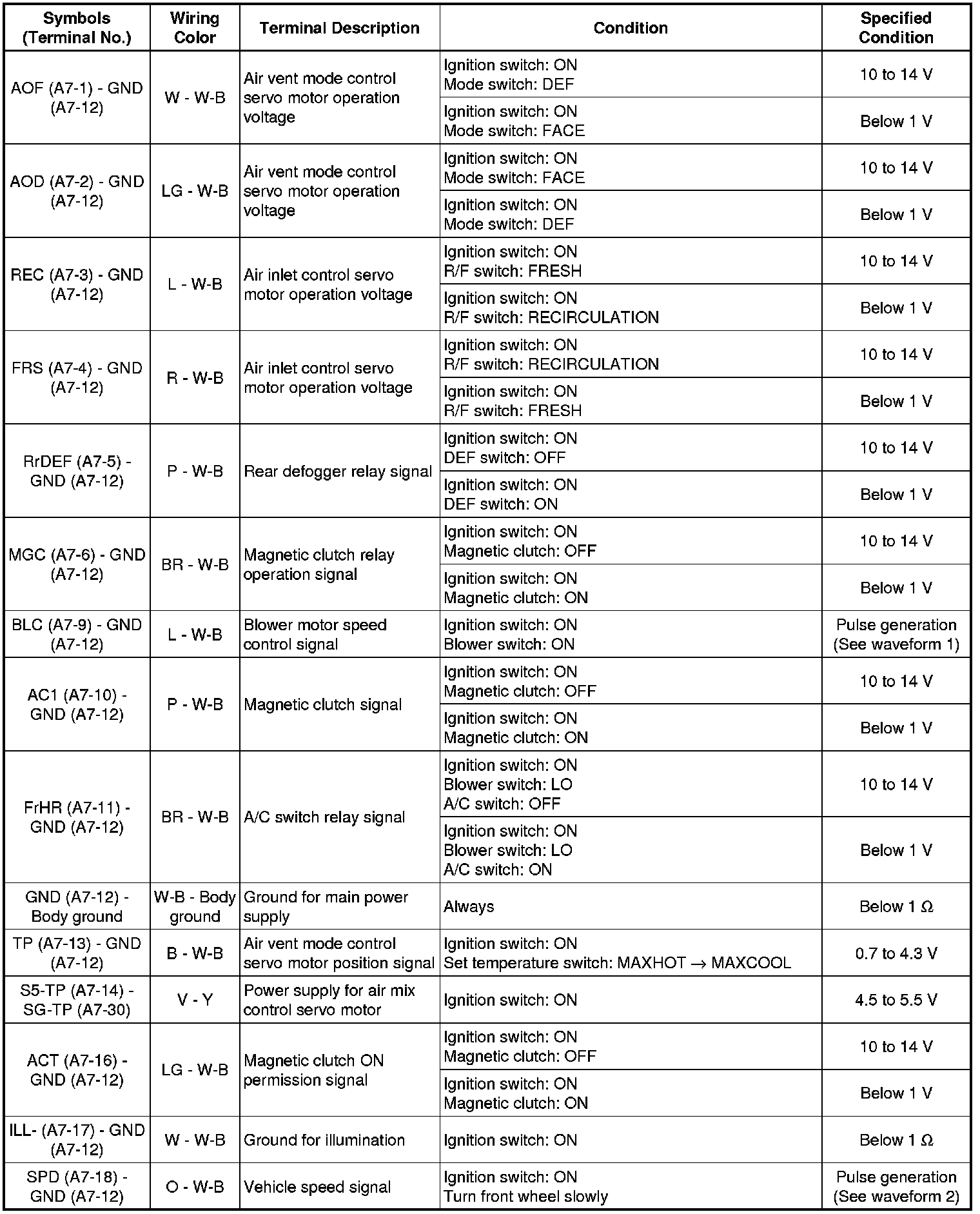 | Symbols (Terminal No.) | Wiring Color | Terminal Description | Condition | Specified Condition |
|---|---|---|---|---|
| AOF (A7-1) - GND (A7-12) | W - W-B | Air vent mode control servo motor operation voltage | Ignition switch: ON Mode switch: DEF | 10 to 14 V |
| | | | Ignition switch: ON Mode switch: FACE | Below 1 V |
| AOD (A7-2) - GND (A7-12) | LG - W-B | Air vent mode control servo motor operation voltage | Ignition switch: ON Mode switch: FACE | 10 to 14 V |
| | | | Ignition switch: ON Mode switch: DEF | Below 1 V |
| REC (A7-3) - GND (A7-12) | L - W-B | Air inlet control servo motor operation voltage | Ignition switch: ON R/F switch: FRESH | 10 to 14 V |
| | | | Ignition switch: ON R/F switch: RECIRCULATION | Below 1 V |
| FRS (A7-4) - GND (A7-12) | R - W-B | Air inlet control servo motor operation voltage | Ignition switch: ON R/F switch: RECIRCULATION | 10 to 14 V |
| | | | Ignition switch: ON R/F switch: FRESH | Below 1 V |
| RrDEF (A7-5) - GND (A7-12) | P - W-B | Rear defogger relay signal | Ignition switch: ON DEF switch: OFF | 10 to 14 V |
| | | | Ignition switch: ON DEF switch: ON | Below 1 V |
| MGC (A7-6) - GND (A7-12) | BR - W-B | Magnetic clutch relay operation signal | Ignition switch: ON Magnetic clutch: OFF | 10 to 14 V |
| | | | Ignition switch: ON Magnetic clutch: ON | Below 1 V |
| BLC (A7-9) - GND (A7-12) | L - W-B | Blower motor speed control signal | Ignition switch: ON Blower switch: ON | Pulse generation (See waveform 1) |
| AC1 (A7-10) - GND (A7-12) | P - W-B | Magnetic clutch signal | Ignition switch: ON Magnetic clutch: OFF | 10 to 14 V |
| | | | Ignition switch: ON Magnetic clutch: ON | Below 1 V |
| FrHR (A7-11) - GND (A7-12) | BR - W-B | A/C switch relay signal | Ignition switch: ON Blower switch: LO A/C switch: OFF | 10 to 14 V |
| | | | Ignition switch: ON Blower switch: LO A/C switch: ON | Below 1 V |
| GND (A7-12) - Body ground | W-B - Body ground | Ground for main power supply | Always | Below 1 Ω |
| TP (A7-13) - GND (A7-12) | B - W-B | Air vent mode control servo motor position signal | Ignition switch: ON Set temperature switch: MAXHOT → MAXCOOL | 0.7 to 4.3 V |
| S5-TP (A7-14) - SG-TP (A7-30) | V - Y | Power supply for air mix control servo motor | Ignition switch: ON | 4.5 to 5.5 V |
| ACT (A7-16) - GND (A7-12) | LG - W-B | Magnetic clutch ON permission signal | Ignition switch: ON Magnetic clutch: OFF | 10 to 14 V |
| | | | Ignition switch: ON Magnetic clutch: ON | Below 1 V |
| ILL- (A7-17) - GND (A7-12) | W - W-B | Ground for illumination | Ignition switch: ON | Below 1 Ω |
| SPD (A7-18) - GND (A7-12) | O - W-B | Vehicle speed signal | Ignition switch: ON Turn front wheel slowly | Pulse generation (See waveform 2) |